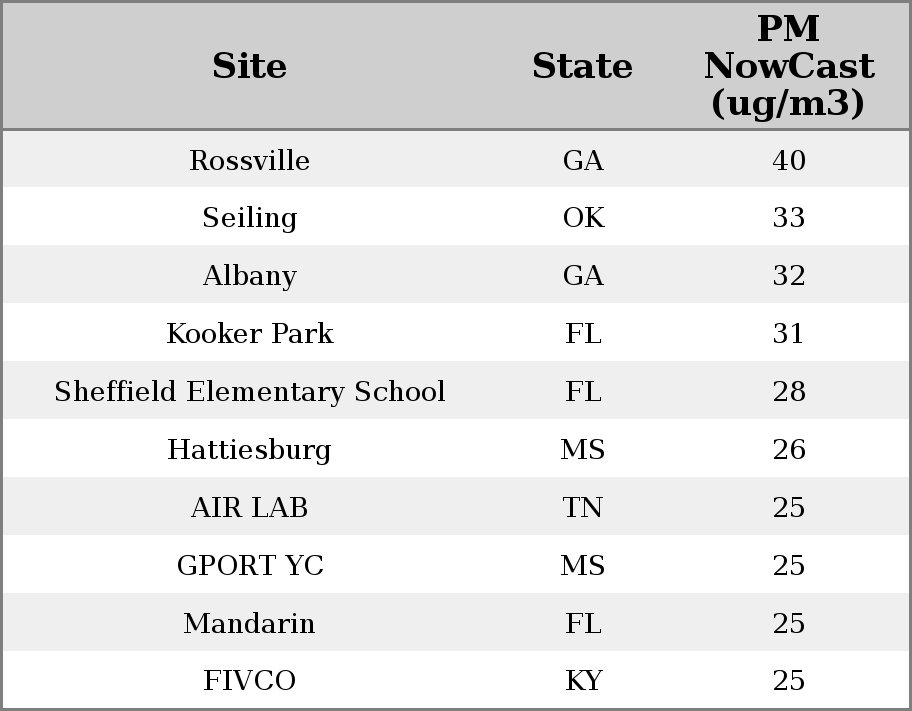 | Site | State | PM NowCast (ug/m3) |
|---|---|---|
| Rossville | GA | 40 |
| Seiling | OK | 33 |
| Albany | GA | 32 |
| Kooker Park | FL | 31 |
| Sheffield Elementary School | FL | 28 |
| Hattiesburg | MS | 26 |
| AIR LAB | TN | 25 |
| GPORT YC | MS | 25 |
| Mandarin | FL | 25 |
| FIVCO | KY | 25 |